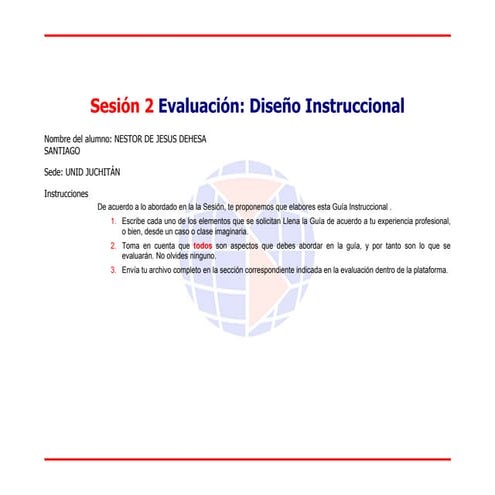 Sesión 2 Evaluación: Diseño Instruccional

Nombre del alumno: NESTOR DE JESUS DEHESA SANTIAGO

Sede: UNID JUCHITÁN

Instrucciones

De acuerdo a lo abordado en la la Sesión, te proponemos que elabores esta Guía Instruccional .

1. Escribe cada uno de los elementos que se solicitan Llena la Guía de acuerdo a tu experiencia profesional, o bien, desde un caso o clase imaginaria.

2. Toma en cuenta que todos son aspectos que debes abordar en la guía, y por tanto son lo que se evaluarán. No olvides ninguno.

3. Envía tu archivo completo en la sección correspondiente indicada en la evaluación dentro de la plataforma.